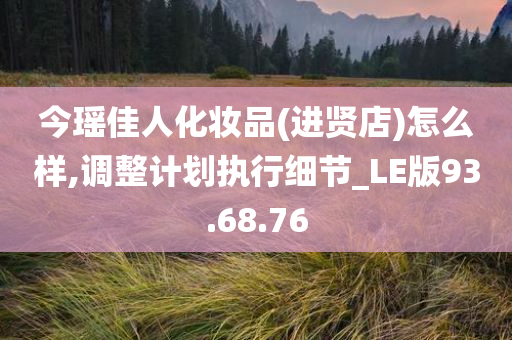 今瑶佳人化妆品(进贤店)怎么样,调整计划执行细节_LE版93.68.76